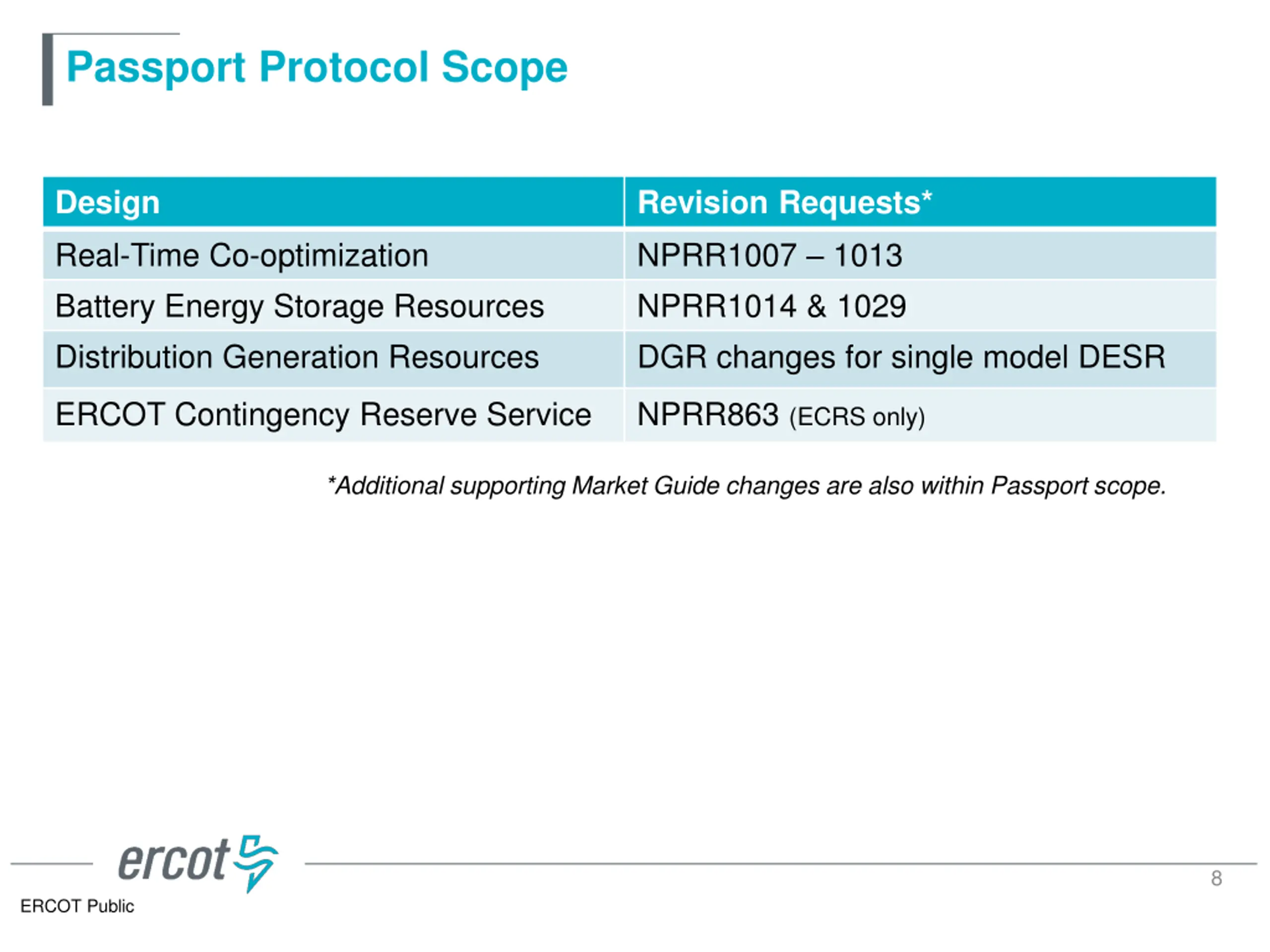 Passport Protocol Scope

| Design | Revision Requests* |
|---|---|
| Real-Time Co-optimization | NPRR1007 – 1013 |
| Battery Energy Storage Resources | NPRR1014 & 1029 |
| Distribution Generation Resources | DGR changes for single model DESR |
| ERCOT Contingency Reserve Service | NPRR863 (ECRS only) |

*Additional supporting Market Guide changes are also within Passport scope.

ercot

ERCOT Public

8